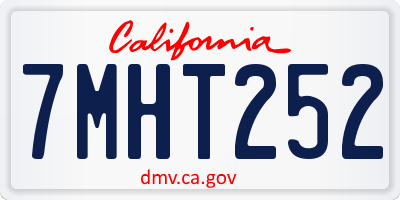 California

7MHT252

dmv.ca.gov